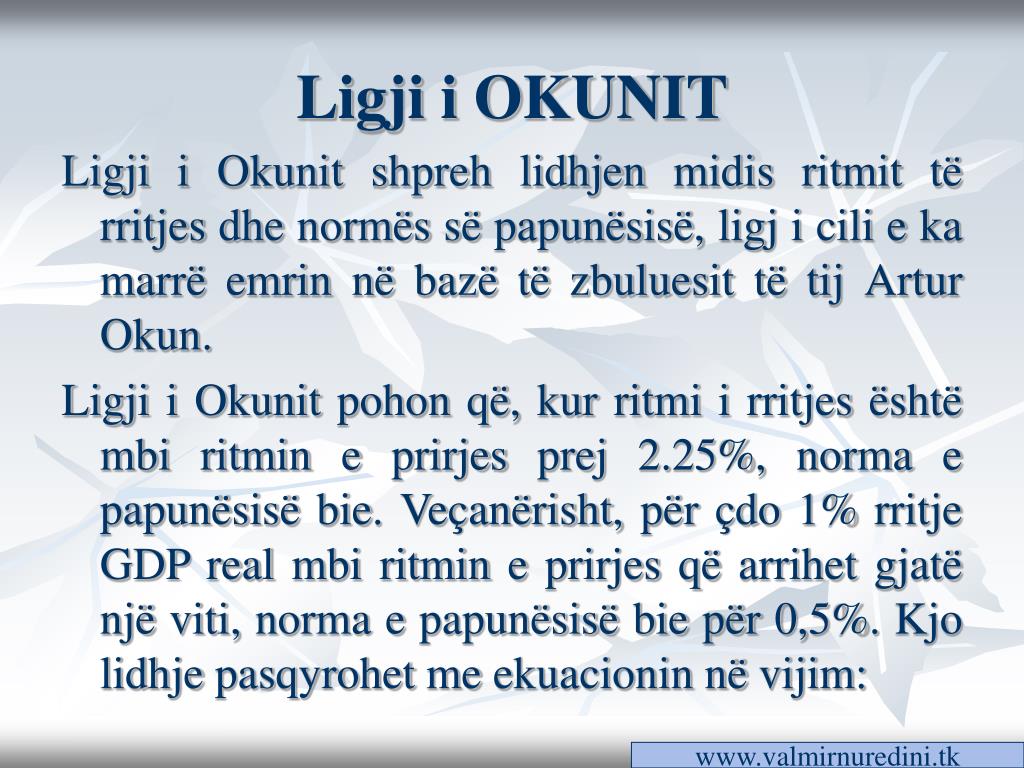 Ligji i OKUNIT

Ligji i Okunit shpreh lidhjen midis ritmit të rritjes dhe normës së papunësisë, ligj i cili e ka marrë emrin në bazë të zbuluesit të tij Artur Okun.

Ligji i Okunit pohon që, kur ritmi i rritjes është mbi ritmin e prirjes prej 2.25%, norma e papunësisë bie. Veçanërisht, për çdo 1% rritje GDP real mbi ritmin e prirjes që arrihet gjatë një viti, norma e papunësisë bie për 0,5%. Kjo lidhje pasqyrohet me ekuacionin në vijim:

www.valmirnuredini.tk